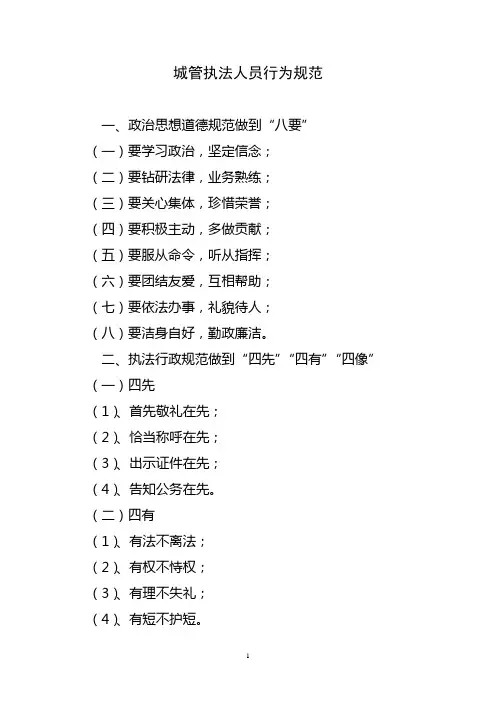 城管执法人员行为规范

一、政治思想道德规范做到“八要”

（一）要学习政治，坚定信念；

（二）要钻研法律，业务熟练；

（三）要关心集体，珍惜荣誉；

（四）要积极主动，多做贡献；

（五）要服从命令，听从指挥；

（六）要团结友爱，互相帮助；

（七）要依法办事，礼貌待人；

（八）要洁身自好，勤政廉洁。

二、执法行政规范做到“四先”“四有”“四像”

（一）四先

（1）、首先敬礼在先；

（2）、恰当称呼在先；

（3）、出示证件在先；

（4）、告知公务在先。

（二）四有

（1）、有法不离法；

（2）、有权不恃权；

（3）、有理不失礼；

（4）、有短不护短。

1